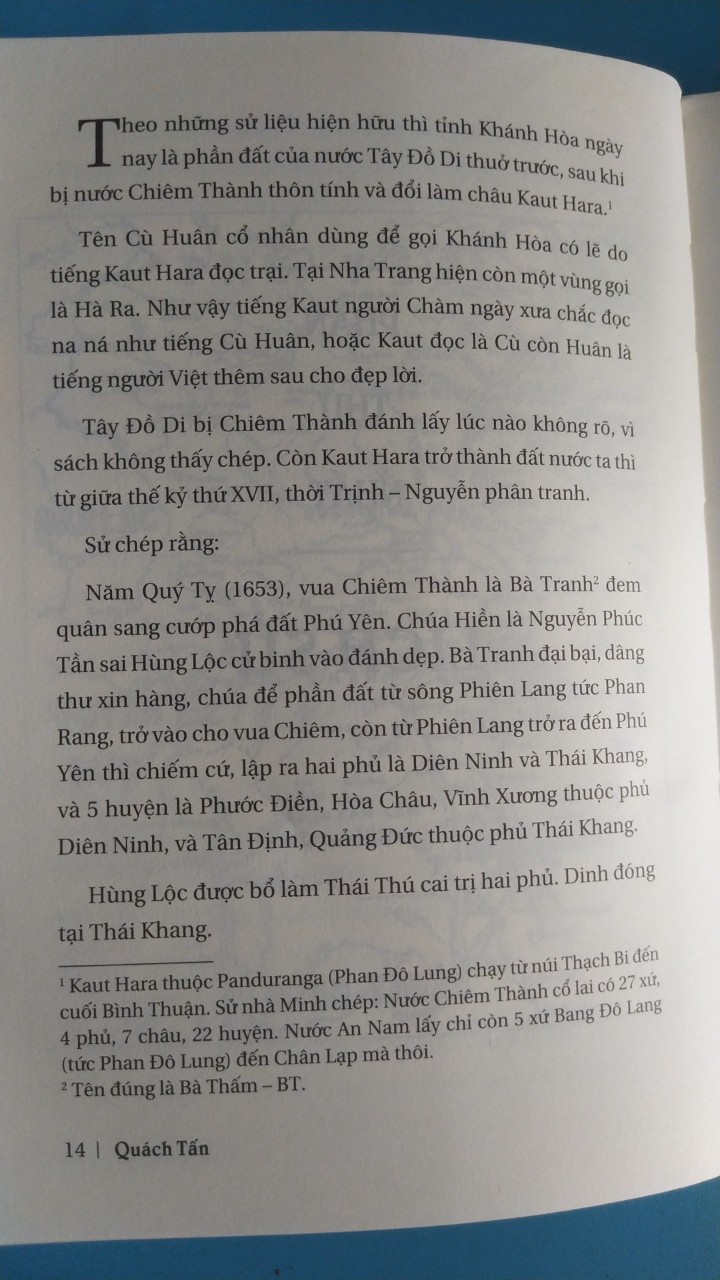 Theo những sử liệu hiện hữu thì tỉnh Khánh Hòa ngày nay là phần đất của nước Tây Đồ Di thuở trước, sau khi bị nước Chiêm Thành thôn tính và đổi làm châu Kaut Hara.$^1$

Tên Cù Huân cổ nhân dùng để gọi Khánh Hòa có lẽ do tiếng Kaut Hara đọc trại. Tại Nha Trang hiện còn một vùng gọi là Hà Ra. Như vậy tiếng Kaut người Chàm ngày xưa chắc đọc na ná như tiếng Cù Huân, hoặc Kaut đọc là Cù còn Huân là tiếng người Việt thêm sau cho đẹp lời.

Tây Đồ Di bị Chiêm Thành đánh lấy lúc nào không rõ, vì sách không thấy chép. Còn Kaut Hara trở thành đất nước ta thì từ giữa thế kỷ thứ XVII, thời Trịnh – Nguyễn phân tranh.

Sử chép rằng:

Năm Quý Tỵ (1653), vua Chiêm Thành là Bà Tranh$^2$ đem quân sang cướp phá đất Phú Yên. Chúa Hiền là Nguyễn Phúc Tần sai Hùng Lộc cử binh vào đánh dẹp. Bà Tranh đại bại, dâng thư xin hàng, chúa để phần đất từ sông Phiên Lang tức Phan Rang, trở vào cho vua Chiêm, còn từ Phiên Lang trở ra đến Phú Yên thì chiếm cứ, lập ra hai phủ là Diên Ninh và Thái Khang, và 5 huyện là Phước Điền, Hòa Châu, Vĩnh Xương thuộc phủ Diên Ninh, và Tân Định, Quảng Đức thuộc phủ Thái Khang.

Hùng Lộc được bổ làm Thái Thú cai trị hai phủ. Dinh đóng tại Thái Khang.

$^1$ Kaut Hara thuộc Panduranga (Phan Đô Lung) chạy từ núi Thạch Bi đến cuối Bình Thuận. Sử nhà Minh chép: Nước Chiêm Thành cổ lai có 27 xứ, 4 phủ, 7 châu, 22 huyện. Nước An Nam lấy chỉ còn 5 xứ Bang Đô Lang (tức Phan Đô Lung) đến Chân Lạp mà thôi.
$^2$ Tên đúng là Bà Thấm – BT.

14 | Quách Tấn